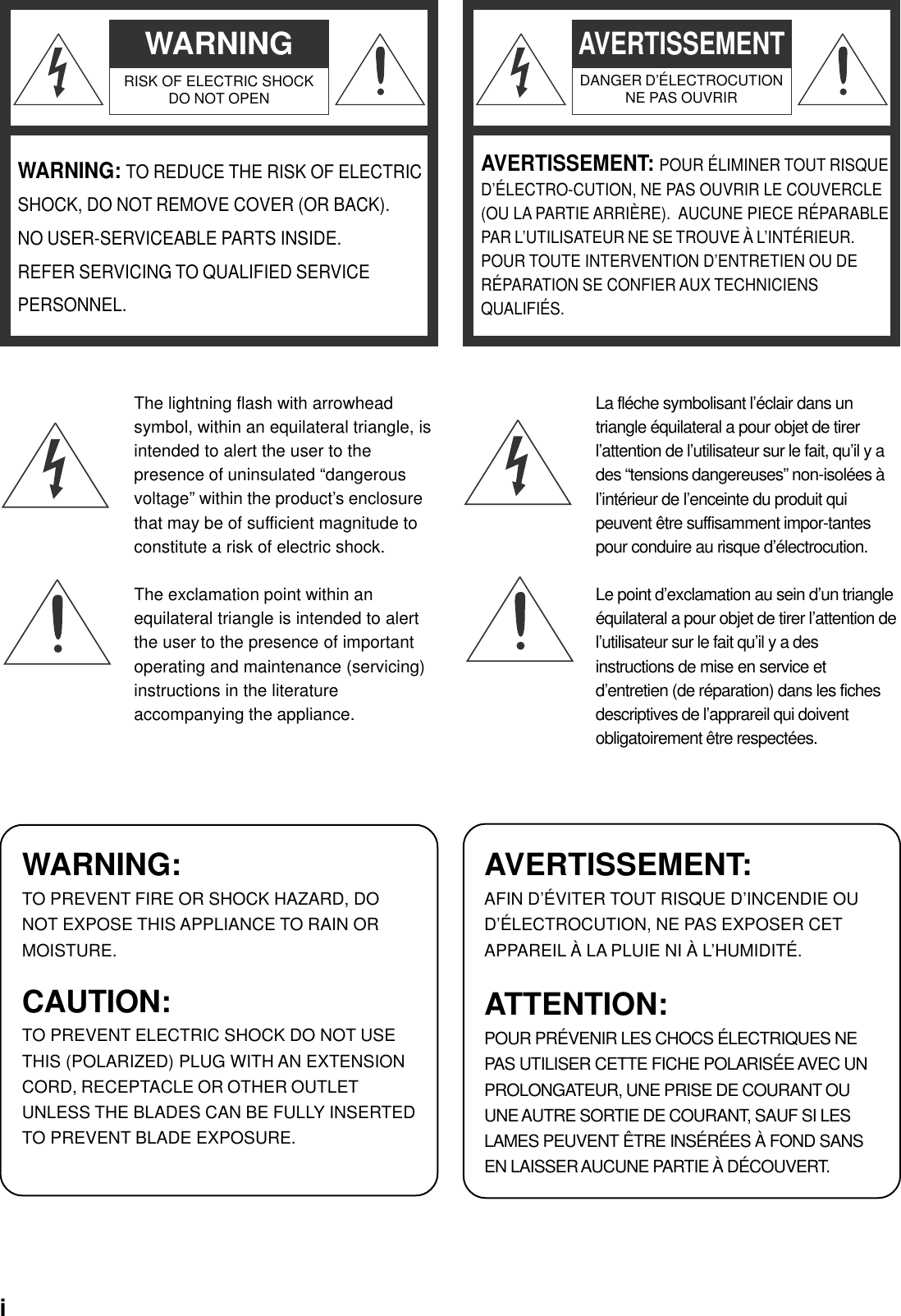 WARNING
RISK OF ELECTRIC SHOCK
DO NOT OPEN

WARNING: TO REDUCE THE RISK OF ELECTRIC SHOCK, DO NOT REMOVE COVER (OR BACK).
NO USER-SERVICEABLE PARTS INSIDE.
REFER SERVICING TO QUALIFIED SERVICE PERSONNEL.

The lightning flash with arrowhead symbol, within an equilateral triangle, is intended to alert the user to the presence of uninsulated “dangerous voltage” within the product’s enclosure that may be of sufficient magnitude to constitute a risk of electric shock.

The exclamation point within an equilateral triangle is intended to alert the user to the presence of important operating and maintenance (servicing) instructions in the literature accompanying the appliance.

WARNING:
TO PREVENT FIRE OR SHOCK HAZARD, DO NOT EXPOSE THIS APPLIANCE TO RAIN OR MOISTURE.

CAUTION:
TO PREVENT ELECTRIC SHOCK DO NOT USE THIS (POLARIZED) PLUG WITH AN EXTENSION CORD, RECEPTACLE OR OTHER OUTLET UNLESS THE BLADES CAN BE FULLY INSERTED TO PREVENT BLADE EXPOSURE.

AVERTISSEMENT
DANGER D’ÉLECTROCUTION
NE PAS OUVRIR

AVERTISSEMENT: POUR ÉLIMINER TOUT RISQUE D’ÉLECTRO-CUTION, NE PAS OUVRIR LE COUVERCLE (OU LA PARTIE ARRIÈRE). AUCUNE PIECE RÉPARABLE PAR L’UTILISATEUR NE SE TROUVE À L’INTÉRIEUR. POUR TOUTE INTERVENTION D’ENTRETIEN OU DE RÉPARATION SE CONFIER AUX TECHNICIENS QUALIFIÉS.

La fléche symbolisant l’éclair dans un triangle équilateral a pour objet de tirer l’attention de l’utilisateur sur le fait, qu’il y a des “tensions dangereuses” non-isolées à l’intérieur de l’enceinte du produit qui peuvent être suffisamment impor-tantes pour conduire au risque d’électrocution.

Le point d’exclamation au sein d’un triangle équilateral a pour objet de tirer l’attention de l’utilisateur sur le fait qu’il y a des instructions de mise en service et d’entretien (de réparation) dans les fiches descriptives de l’apprareil qui doivent obligatoirement être respectées.

AVERTISSEMENT:
AFIN D’ÉVITER TOUT RISQUE D’INCENDIE OU D’ÉLECTROCUTION, NE PAS EXPOSER CET APPAREIL À LA PLUIE NI À L’HUMIDITÉ.

ATTENTION:
POUR PRÉVENIR LES CHOCS ÉLECTRIQUES NE PAS UTILISER CETTE FICHE POLARISÉE AVEC UN PROLONGATEUR, UNE PRISE DE COURANT OU UNE AUTRE SORTIE DE COURANT, SAUF SI LES LAMES PEUVENT ÊTRE INSÉRÉES À FOND SANS EN LAISSER AUCUNE PARTIE À DÉCOUVERT.

i